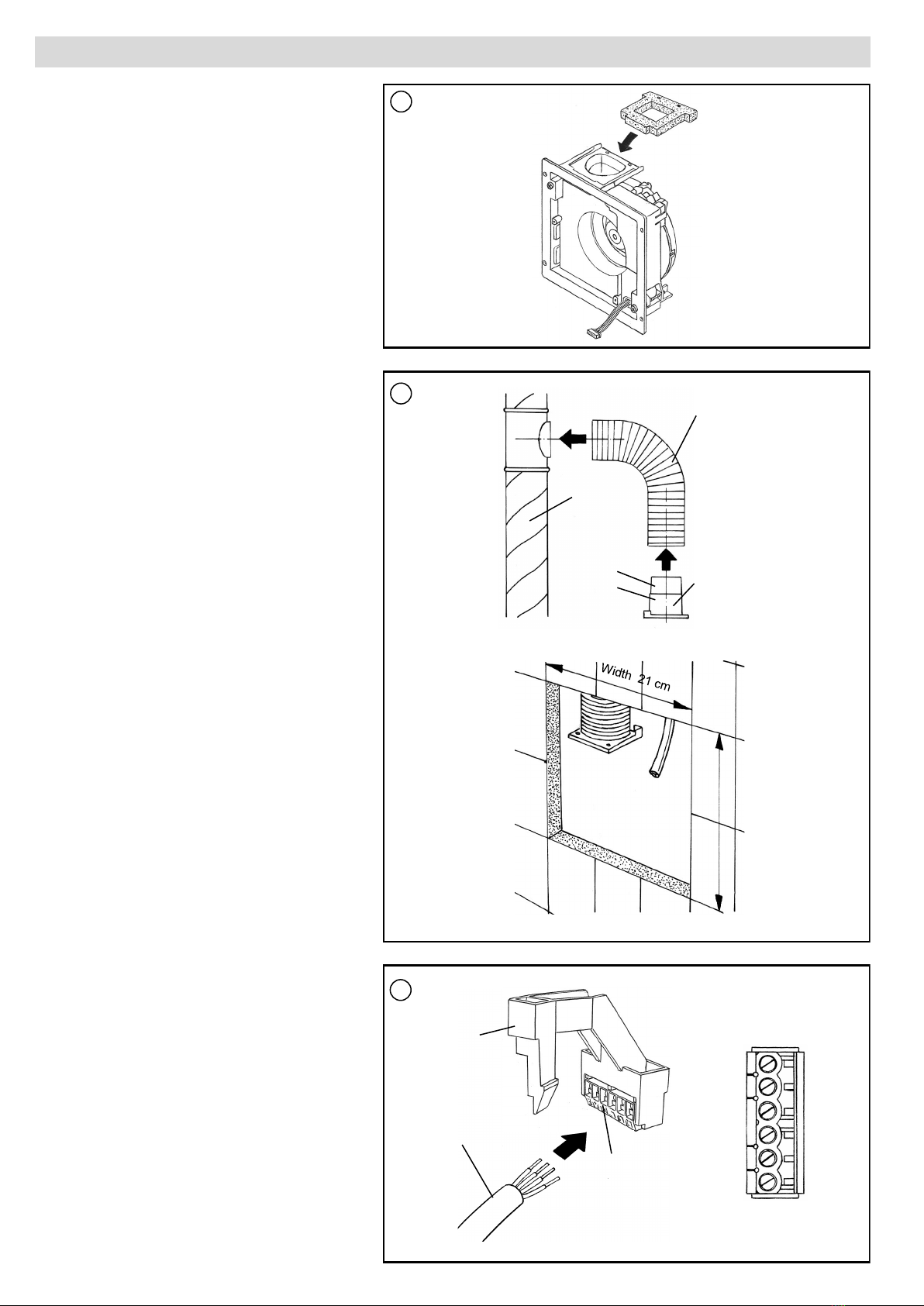 Width 21 cm